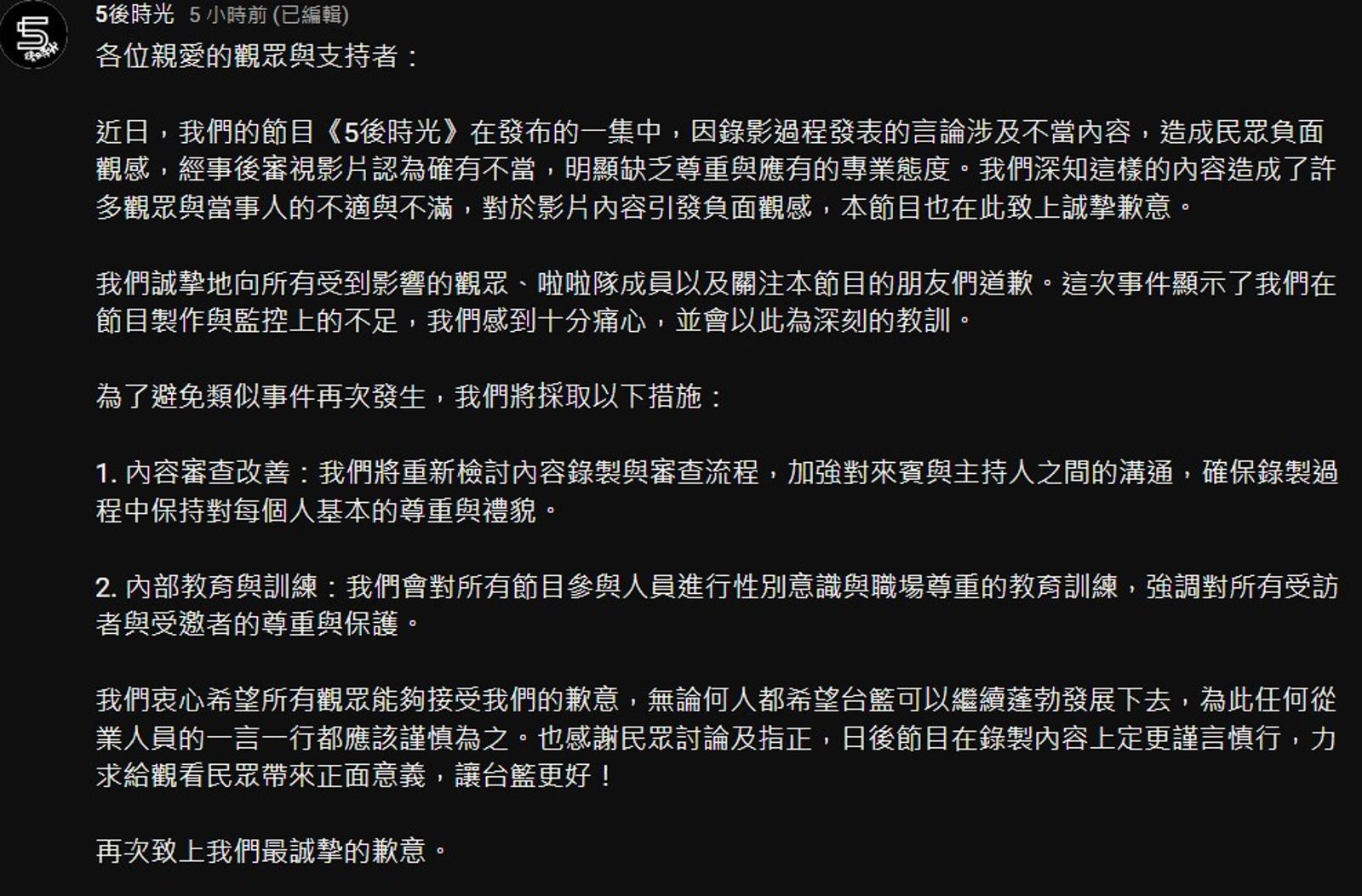 5後時光 5 小時前 (已編輯)

各位親愛的觀眾與支持者：

近日，我們的節目《5後時光》在發布的一集中，因錄影過程發表的言論涉及不當內容，造成民眾負面觀感，經事後審視影片認為確有不當，明顯缺乏尊重與應有的專業態度。我們深知這樣的內容造成了許多觀眾與當事人的不適與不滿，對於影片內容引發負面觀感，本節目也在此致上誠摯歉意。

我們誠摯地向所有受到影響的觀眾、啦啦隊成員以及關注本節目的朋友們道歉。這次事件顯示了我們在節目製作與監控上的不足，我們感到十分痛心，並會以此為深刻的教訓。

為了避免類似事件再次發生，我們將採取以下措施：

1. 內容審查改善：我們將重新檢討內容錄製與審查流程，加強對來賓與主持人之間的溝通，確保錄製過程中保持對每個人基本的尊重與禮貌。

2. 內部教育與訓練：我們會對所有節目參與人員進行性別意識與職場尊重的教育訓練，強調對所有受訪者與受邀者的尊重與保護。

我們衷心希望所有觀眾能夠接受我們的歉意，無論何人都希望台籃可以繼續蓬勃發展下去，為此任何從業人員的一言一行都應該謹慎為之。也感謝民眾討論及指正，日後節目在錄製內容上定更謹言慎行，力求給觀看民眾帶來正面意義，讓台籃更好！

再次致上我們最誠摯的歉意。